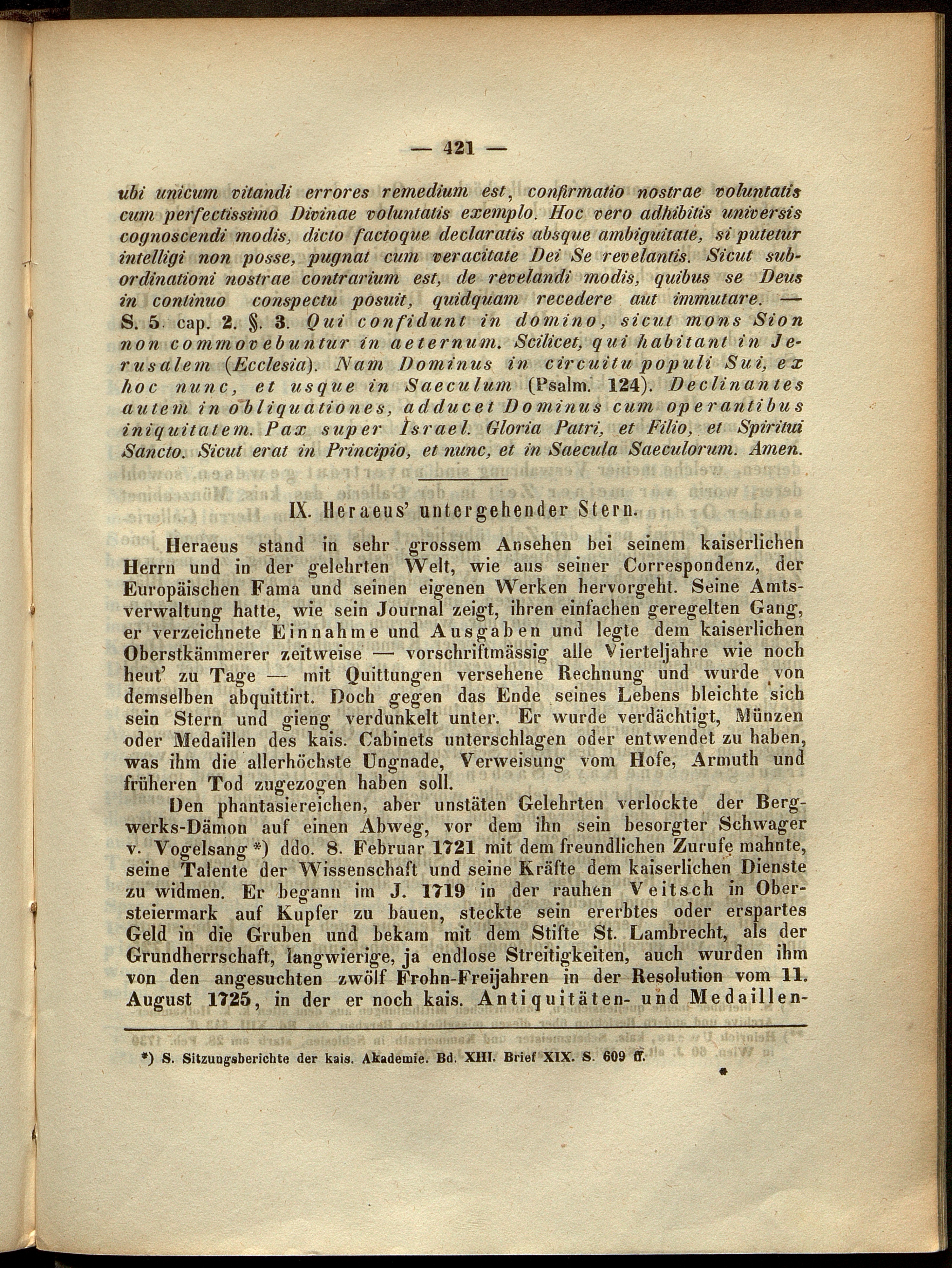 — 421 —

ubi unicum vitandi errores remedium est, confirmatio nostrae voluntatis cum perfectissimo Divinae voluntatis exemplo. Hoc vero adhibitis universis cognoscendi modis, dicto factoque declaratis absque ambiguitate, si putetur intelligi non posse, pugnat cum veracitate Dei Se revelantis. Sicut subordinationi nostrae contrarium est, de revelandi modis, quibus se Deus in continuo conspectu posuit, quidquam recedere aut immutare. — S. 5. cap. 2. §. 3. Qui confidunt in domino, sicut mons Sion non commovebuntur in aeternum. Scilicet, qui habitant in Jerusalem (Ecclesia). Nam Dominus in circuitu populi Sui, ex hoc nunc, et usque in Saeculum (Psalm. 124). Declinantes autem in obliquationes, adducet Dominus cum operantibus iniquitatem. Pax super Israel. Gloria Patri, et Filio, et Spiritui Sancto. Sicut erat in Principio, et nunc, et in Saecula Saeculorum. Amen.

IX. Heraeus' untergehender Stern.

Heraeus stand in sehr grossem Ansehen bei seinem kaiserlichen Herrn und in der gelehrten Welt, wie aus seiner Correspondenz, der Europäischen Fama und seinen eigenen Werken hervorgeht. Seine Amtsverwaltung hatte, wie sein Journal zeigt, ihren einfachen geregelten Gang, er verzeichnete Einnahme und Ausgaben und legte dem kaiserlichen Oberstkämmerer zeitweise — vorschriftmässig alle Vierteljahre wie noch heut' zu Tage — mit Quittungen versehene Rechnung und wurde von demselben abquittirt. Doch gegen das Ende seines Lebens bleichte sich sein Stern und gieng verdunkelt unter. Er wurde verdächtigt, Münzen oder Medaillen des kais. Cabinets unterschlagen oder entwendet zu haben, was ihm die allerhöchste Ungnade, Verweisung vom Hofe, Armuth und früheren Tod zugezogen haben soll.

Den phantasiereichen, aber unstäten Gelehrten verlockte der Bergwerks-Dämon auf einen Abweg, vor dem ihn sein besorgter Schwager v. Vogelsang *) ddo. 8. Februar 1721 mit dem freundlichen Zurufe mahnte, seine Talente der Wissenschaft und seine Kräfte dem kaiserlichen Dienste zu widmen. Er begann im J. 1719 in der rauhen Veitsch in Obersteiermark auf Kupfer zu bauen, steckte sein ererbtes oder erspartes Geld in die Gruben und bekam mit dem Stifte St. Lambrecht, als der Grundherrschaft, langwierige, ja endlose Streitigkeiten, auch wurden ihm von den angesuchten zwölf Frohn-Freijahren in der Resolution vom 11. August 1725, in der er noch kais. Antiquitäten- und Medaillen-

*) S. Sitzungsberichte der kais. Akademie. Bd. XIII. Brief XIX. S. 609 ff.